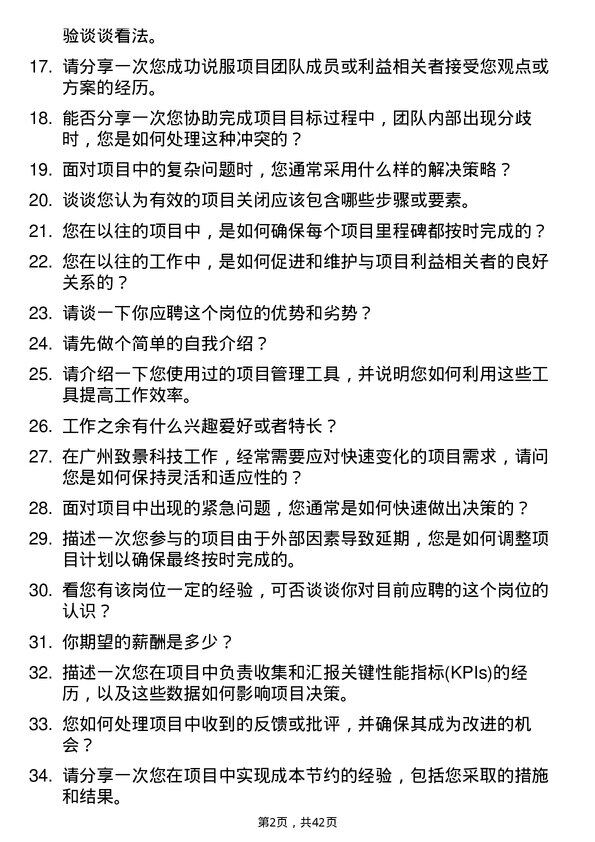 验谈谈看法。

17. 请分享一次您成功说服项目团队成员或利益相关者接受您观点或方案的经历。

18. 能否分享一次您协助完成项目目标过程中，团队内部出现分歧时，您是如何处理这种冲突的？

19. 面对项目中的复杂问题时，您通常采用什么样的解决策略？

20. 谈谈您认为有效的项目关闭应该包含哪些步骤或要素。

21. 您在以往的项目中，是如何确保每个项目里程碑都按时完成的？

22. 您在以往的工作中，是如何促进和维护与项目利益相关者的良好关系的？

23. 请谈一下你应聘这个岗位的优势和劣势？

24. 请先做个简单的自我介绍？

25. 请介绍一下您使用过的项目管理工具，并说明您如何利用这些工具提高工作效率。

26. 工作之余有什么兴趣爱好或者特长？

27. 在广州致景科技工作，经常需要应对快速变化的项目需求，请问您是如何保持灵活和适应性的？

28. 面对项目中出现的紧急问题，您通常是如何快速做出决策的？

29. 描述一次您参与的项目由于外部因素导致延期，您是如何调整项目计划以确保最终按时完成的。

30. 看您有该岗位一定的经验，可否谈谈你对目前应聘的这个岗位的认识？

31. 你期望的薪酬是多少？

32. 描述一次您在项目中负责收集和汇报关键性能指标(KPIs)的经历，以及这些数据如何影响项目决策。

33. 您如何处理项目中收到的反馈或批评，并确保其成为改进的机会？

34. 请分享一次您在项目中实现成本节约的经验，包括您采取的措施和结果。

第2页，共42页